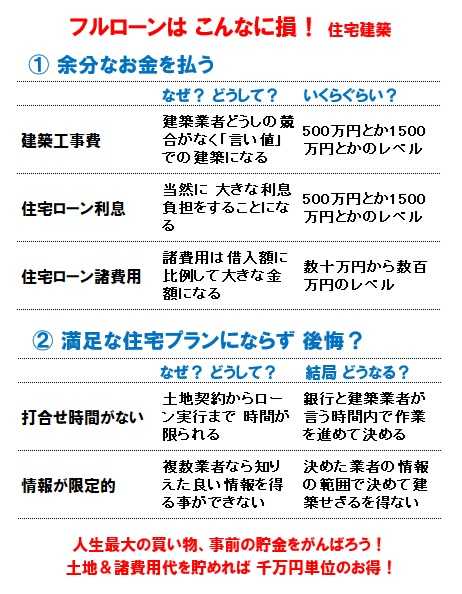 フルローンは こんなに損！ 住宅建築

① 余分なお金を払う

|  | なぜ？ どうして？ | いくらぐらい？ |
|---|---|---|
| 建築工事費 | 建築業者どうしの競合がなく「言い値」での建築になる | 500万円とか1500万円とかのレベル |
| 住宅ローン利息 | 当然に 大きな利息負担をすることになる | 500万円とか1500万円とかのレベル |
| 住宅ローン諸費用 | 諸費用は借入額に比例して大きな金額になる | 数十万円から数百万円のレベル |

② 満足な住宅プランにならず 後悔？

|  | なぜ？ どうして？ | 結局 どうなる？ |
|---|---|---|
| 打合せ時間がない | 土地契約からローン実行まで 時間が限られる | 銀行と建築業者が言う時間内で作業を進めて決める |
| 情報が限定的 | 複数業者なら知りえた良い情報を得る事ができない | 決めた業者の情報の範囲で決めて建築せざるを得ない |

人生最大の買い物、事前の貯金をがんばろう！
土地＆諸費用代を貯めれば 千万円単位のお得！